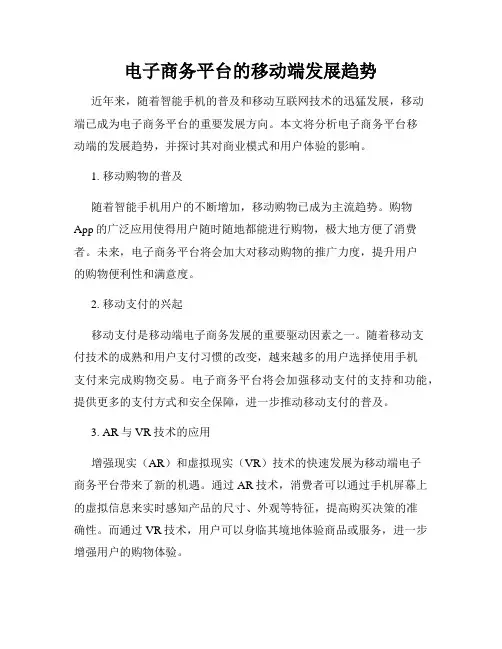 电子商务平台的移动端发展趋势

近年来，随着智能手机的普及和移动互联网技术的迅猛发展，移动端已成为电子商务平台的重要发展方向。本文将分析电子商务平台移动端的发展趋势，并探讨其对商业模式和用户体验的影响。

1. 移动购物的普及

随着智能手机用户的不断增加，移动购物已成为主流趋势。购物App的广泛应用使得用户随时随地都能进行购物，极大地方便了消费者。未来，电子商务平台将会加大对移动购物的推广力度，提升用户的购物便利性和满意度。

2. 移动支付的兴起

移动支付是移动端电子商务发展的重要驱动因素之一。随着移动支付技术的成熟和用户支付习惯的改变，越来越多的用户选择使用手机支付来完成购物交易。电子商务平台将会加强移动支付的支持和功能，提供更多的支付方式和安全保障，进一步推动移动支付的普及。

3. AR与VR技术的应用

增强现实（AR）和虚拟现实（VR）技术的快速发展为移动端电子商务平台带来了新的机遇。通过AR技术，消费者可以通过手机屏幕上的虚拟信息来实时感知产品的尺寸、外观等特征，提高购买决策的准确性。而通过VR技术，用户可以身临其境地体验商品或服务，进一步增强用户的购物体验。